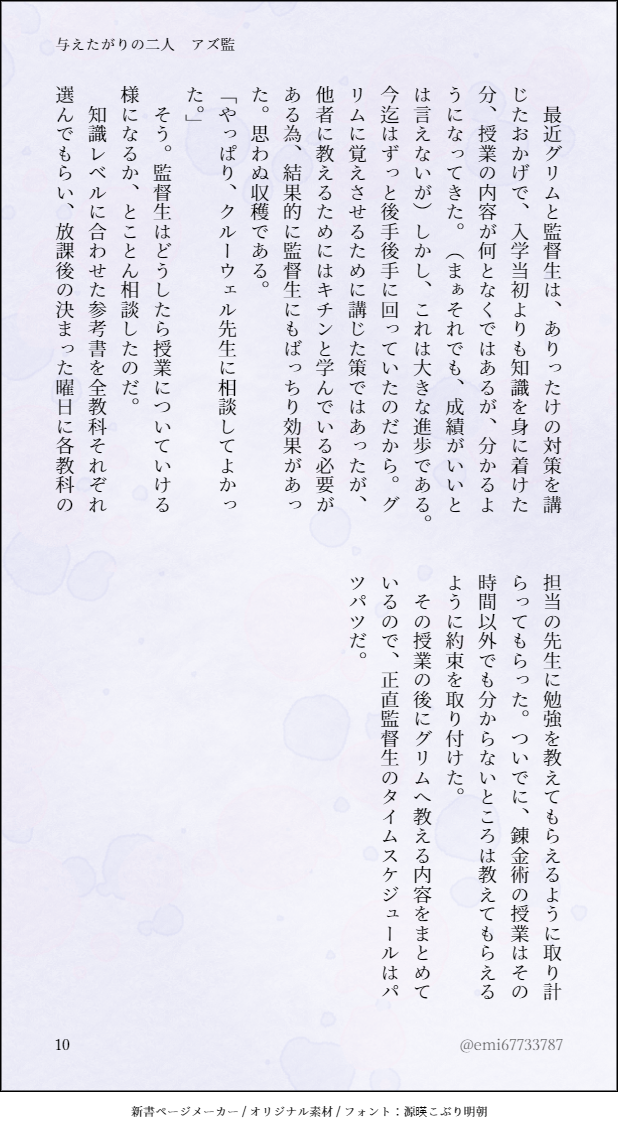 与えたがりの二人　アズ監

最近グリムと監督生は、ありったけの対策を講じたおかげで、入学当初よりも知識を身に着けた分、授業の内容が何となくではあるが、分かるようになってきた。（まぁそれでも、成績がいいとは言えないが）しかし、これは大きな進歩である。今迄はずっと後手後手に回っていたのだから。グリムに覚えさせるために講じた策ではあったが、他者に教えるためにはキチンと学んでいる必要がある為、結果的に監督生にもばっちり効果があった。思わぬ収穫である。

「やっぱり、クルーウェル先生に相談してよかった。」

そう。監督生はどうしたら授業についていける様になるか、とことん相談したのだ。

知識レベルに合わせた参考書を全教科それぞれ選んでもらい、放課後の決まった曜日に各教科の担当の先生に勉強を教えてもらえるように取り計らってもらった。ついでに、錬金術の授業はその時間以外でも分からないところは教えてもらえるように約束を取り付けた。

その授業の後にグリムへ教える内容をまとめているので、正直監督生のタイムスケジュールはパツパツだ。

10

@emi67733787

新書ページメーカー / オリジナル素材 / フォント：源暎こぶり明朝